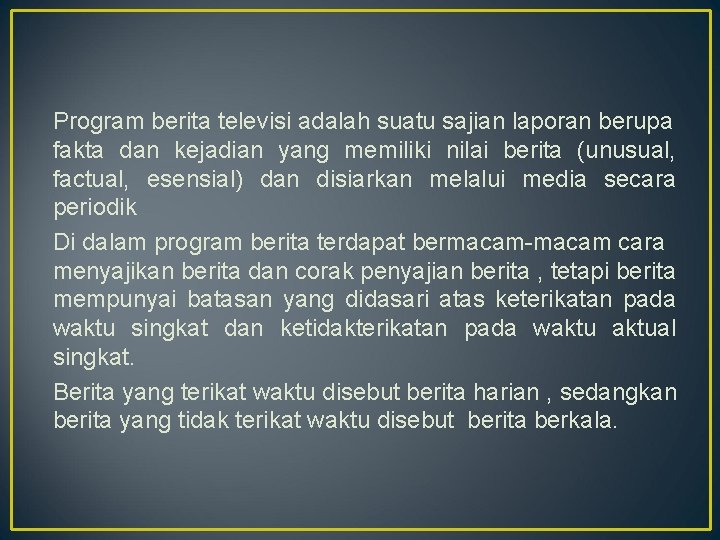 Program berita televisi adalah suatu sajian laporan berupa fakta dan kejadian yang memiliki nilai berita (unusual, factual, esensial) dan disiarkan melalui media secara periodik

Di dalam program berita terdapat bermacam-macam cara menyajikan berita dan corak penyajian berita , tetapi berita mempunyai batasan yang didasari atas keterikatan pada waktu singkat dan ketidakterikatan pada waktu aktual singkat.

Berita yang terikat waktu disebut berita harian , sedangkan berita yang tidak terikat waktu disebut berita berkala.